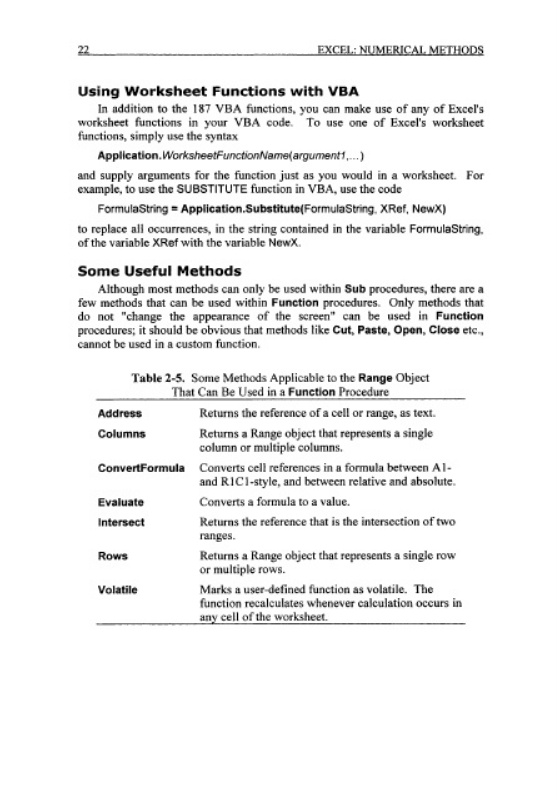 22 EXCEL: NUMERICAL METHODS

Using Worksheet Functions with VBA

In addition to the 187 VBA functions, you can make use of any of Excel's worksheet functions in your VBA code. To use one of Excel's worksheet functions, simply use the syntax

Application.WorksheetFunctionName(argument1,...)

and supply arguments for the function just as you would in a worksheet. For example, to use the SUBSTITUTE function in VBA, use the code

FormulaString = Application.Substitute(FormulaString, XRef, NewX)

to replace all occurrences, in the string contained in the variable FormulaString, of the variable XRef with the variable NewX.

Some Useful Methods

Although most methods can only be used within Sub procedures, there are a few methods that can be used within Function procedures. Only methods that do not "change the appearance of the screen" can be used in Function procedures; it should be obvious that methods like Cut, Paste, Open, Close etc., cannot be used in a custom function.

Table 2-5. Some Methods Applicable to the Range Object That Can Be Used in a Function Procedure

| | |
|---|---|
| Address | Returns the reference of a cell or range, as text. |
| Columns | Returns a Range object that represents a single column or multiple columns. |
| ConvertFormula | Converts cell references in a formula between A1- and R1C1-style, and between relative and absolute. |
| Evaluate | Converts a formula to a value. |
| Intersect | Returns the reference that is the intersection of two ranges. |
| Rows | Returns a Range object that represents a single row or multiple rows. |
| Volatile | Marks a user-defined function as volatile. The function recalculates whenever calculation occurs in any cell of the worksheet. |